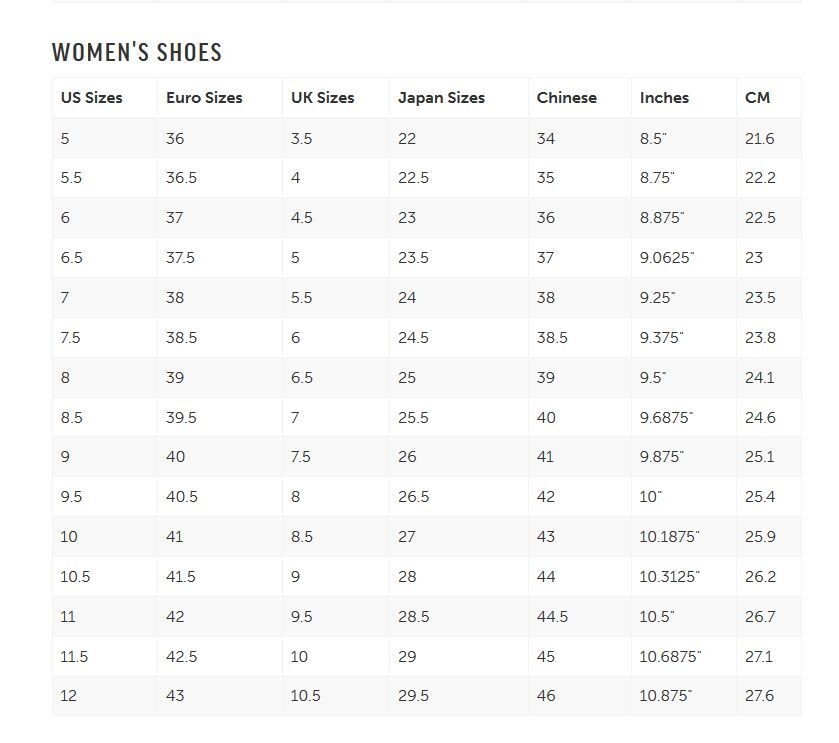 WOMEN'S SHOES

| US Sizes | Euro Sizes | UK Sizes | Japan Sizes | Chinese | Inches | CM |
|---|---|---|---|---|---|---|
| 5 | 36 | 3.5 | 22 | 34 | 8.5" | 21.6 |
| 5.5 | 36.5 | 4 | 22.5 | 35 | 8.75" | 22.2 |
| 6 | 37 | 4.5 | 23 | 36 | 8.875" | 22.5 |
| 6.5 | 37.5 | 5 | 23.5 | 37 | 9.0625" | 23 |
| 7 | 38 | 5.5 | 24 | 38 | 9.25" | 23.5 |
| 7.5 | 38.5 | 6 | 24.5 | 38.5 | 9.375" | 23.8 |
| 8 | 39 | 6.5 | 25 | 39 | 9.5" | 24.1 |
| 8.5 | 39.5 | 7 | 25.5 | 40 | 9.6875" | 24.6 |
| 9 | 40 | 7.5 | 26 | 41 | 9.875" | 25.1 |
| 9.5 | 40.5 | 8 | 26.5 | 42 | 10" | 25.4 |
| 10 | 41 | 8.5 | 27 | 43 | 10.1875" | 25.9 |
| 10.5 | 41.5 | 9 | 28 | 44 | 10.3125" | 26.2 |
| 11 | 42 | 9.5 | 28.5 | 44.5 | 10.5" | 26.7 |
| 11.5 | 42.5 | 10 | 29 | 45 | 10.6875" | 27.1 |
| 12 | 43 | 10.5 | 29.5 | 46 | 10.875" | 27.6 |